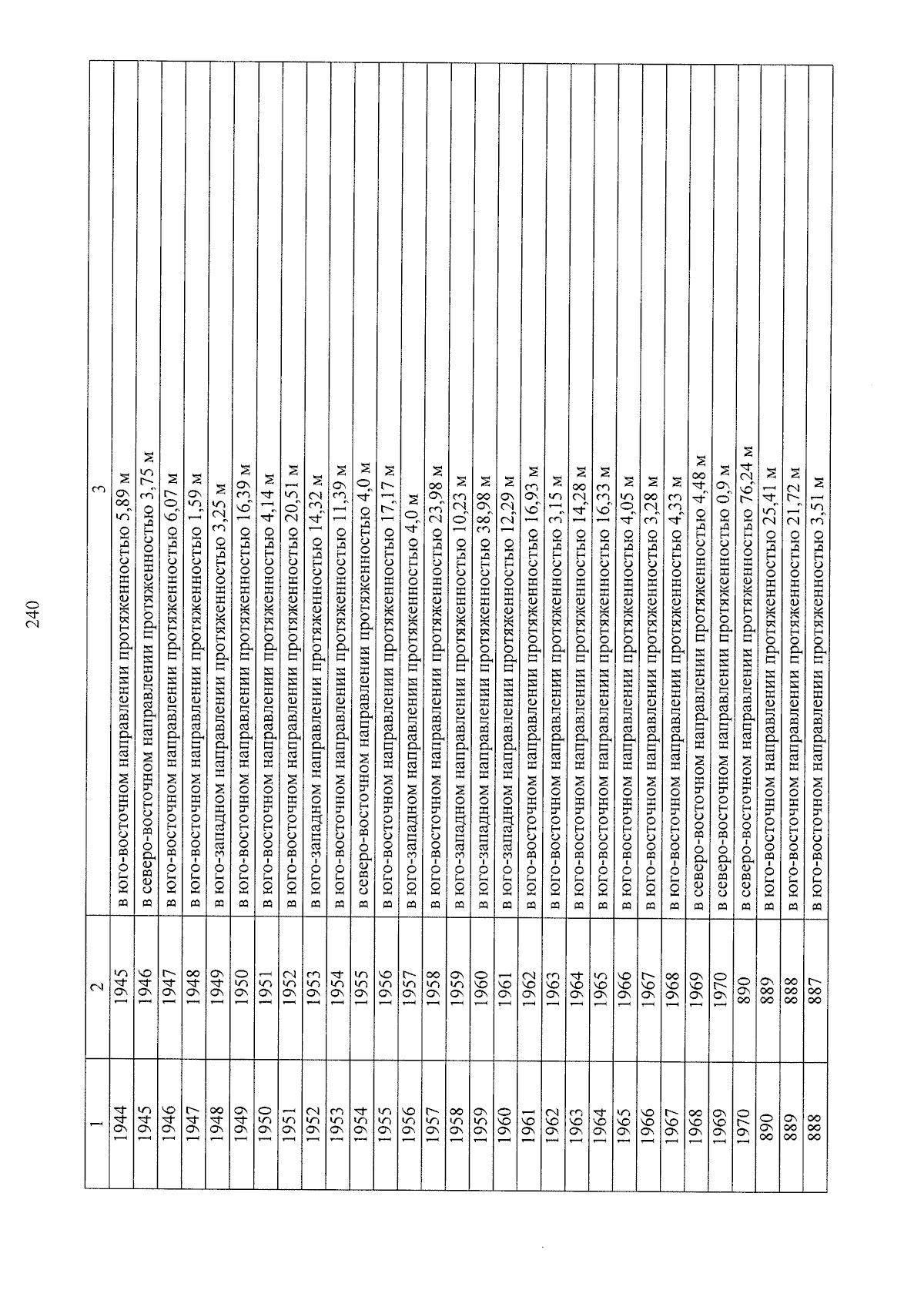 240

| 1 | 2 | 3 |
|---|---|---|
| 1944 | 1945 | в юго-восточном направлении протяженностью 5,89 м |
| 1945 | 1946 | в северо-восточном направлении протяженностью 3,75 м |
| 1946 | 1947 | в юго-восточном направлении протяженностью 6,07 м |
| 1947 | 1948 | в юго-восточном направлении протяженностью 1,59 м |
| 1948 | 1949 | в юго-западном направлении протяженностью 3,25 м |
| 1949 | 1950 | в юго-восточном направлении протяженностью 16,39 м |
| 1950 | 1951 | в юго-восточном направлении протяженностью 4,14 м |
| 1951 | 1952 | в юго-восточном направлении протяженностью 20,51 м |
| 1952 | 1953 | в юго-западном направлении протяженностью 14,32 м |
| 1953 | 1954 | в юго-восточном направлении протяженностью 11,39 м |
| 1954 | 1955 | в северо-восточном направлении протяженностью 4,0 м |
| 1955 | 1956 | в юго-восточном направлении протяженностью 17,17 м |
| 1956 | 1957 | в юго-западном направлении протяженностью 4,0 м |
| 1957 | 1958 | в юго-восточном направлении протяженностью 23,98 м |
| 1958 | 1959 | в юго-западном направлении протяженностью 10,23 м |
| 1959 | 1960 | в юго-западном направлении протяженностью 38,98 м |
| 1960 | 1961 | в юго-западном направлении протяженностью 12,29 м |
| 1961 | 1962 | в юго-восточном направлении протяженностью 16,93 м |
| 1962 | 1963 | в юго-восточном направлении протяженностью 3,15 м |
| 1963 | 1964 | в юго-восточном направлении протяженностью 14,28 м |
| 1964 | 1965 | в юго-восточном направлении протяженностью 16,33 м |
| 1965 | 1966 | в юго-восточном направлении протяженностью 4,05 м |
| 1966 | 1967 | в юго-восточном направлении протяженностью 3,28 м |
| 1967 | 1968 | в юго-восточном направлении протяженностью 4,33 м |
| 1968 | 1969 | в северо-восточном направлении протяженностью 4,48 м |
| 1969 | 1970 | в северо-восточном направлении протяженностью 0,9 м |
| 1970 | 890 | в северо-восточном направлении протяженностью 76,24 м |
| 890 | 889 | в юго-восточном направлении протяженностью 25,41 м |
| 889 | 888 | в юго-восточном направлении протяженностью 21,72 м |
| 888 | 887 | в юго-восточном направлении протяженностью 3,51 м |